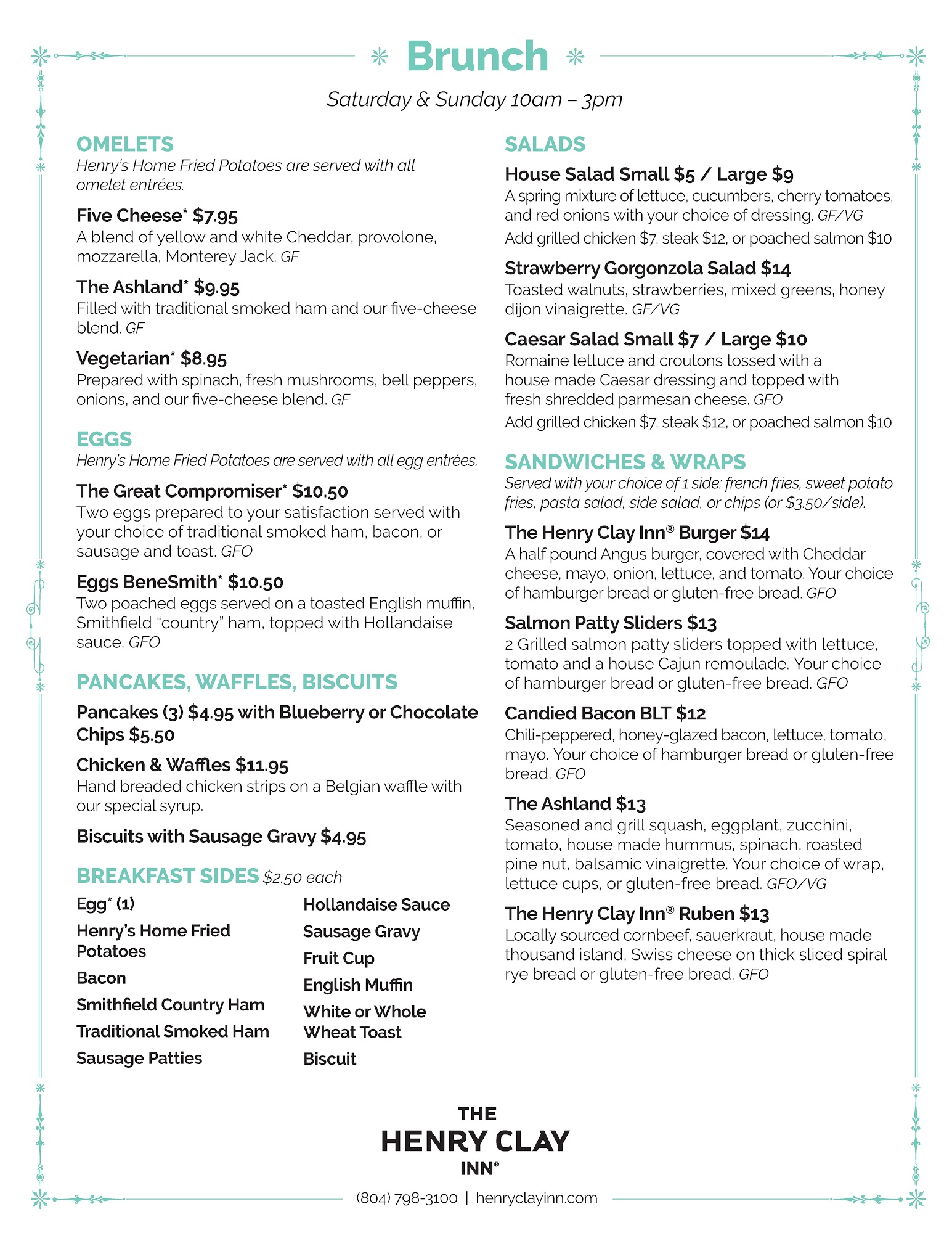 Brunch

Saturday & Sunday 10am – 3pm

OMELETS
Henry's Home Fried Potatoes are served with all omelet entrées.

Five Cheese* $7.95
A blend of yellow and white Cheddar, provolone, mozzarella, Monterey Jack. GF

The Ashland* $9.95
Filled with traditional smoked ham and our five-cheese blend. GF

Vegetarian* $8.95
Prepared with spinach, fresh mushrooms, bell peppers, onions, and our five-cheese blend. GF

EGGS
Henry's Home Fried Potatoes are served with all egg entrées.

The Great Compromiser* $10.50
Two eggs prepared to your satisfaction served with your choice of traditional smoked ham, bacon, or sausage and toast. GFO

Eggs BeneSmith* $10.50
Two poached eggs served on a toasted English muffin, Smithfield "country" ham, topped with Hollandaise sauce. GFO

PANCAKES, WAFFLES, BISCUITS

Pancakes (3) $4.95 with Blueberry or Chocolate Chips $5.50

Chicken & Waffles $11.95
Hand breaded chicken strips on a Belgian waffle with our special syrup.

Biscuits with Sausage Gravy $4.95

BREAKFAST SIDES $2.50 each

Egg* (1)
Henry's Home Fried Potatoes
Bacon
Smithfield Country Ham
Traditional Smoked Ham
Sausage Patties

Hollandaise Sauce
Sausage Gravy
Fruit Cup
English Muffin
White or Whole Wheat Toast
Biscuit

SALADS

House Salad Small $5 / Large $9
A spring mixture of lettuce, cucumbers, cherry tomatoes, and red onions with your choice of dressing. GF/VG
Add grilled chicken $7, steak $12, or poached salmon $10

Strawberry Gorgonzola Salad $14
Toasted walnuts, strawberries, mixed greens, honey dijon vinaigrette. GF/VG

Caesar Salad Small $7 / Large $10
Romaine lettuce and croutons tossed with a house made Caesar dressing and topped with fresh shredded parmesan cheese. GFO
Add grilled chicken $7, steak $12, or poached salmon $10

SANDWICHES & WRAPS
Served with your choice of 1 side: french fries, sweet potato fries, pasta salad, side salad, or chips (or $3.50/side).

The Henry Clay Inn® Burger $14
A half pound Angus burger, covered with Cheddar cheese, mayo, onion, lettuce, and tomato. Your choice of hamburger bread or gluten-free bread. GFO

Salmon Patty Sliders $13
2 Grilled salmon patty sliders topped with lettuce, tomato and a house Cajun remoulade. Your choice of hamburger bread or gluten-free bread. GFO

Candied Bacon BLT $12
Chili-peppered, honey-glazed bacon, lettuce, tomato, mayo. Your choice of hamburger bread or gluten-free bread. GFO

The Ashland $13
Seasoned and grill squash, eggplant, zucchini, tomato, house made hummus, spinach, roasted pine nut, balsamic vinaigrette. Your choice of wrap, lettuce cups, or gluten-free bread. GFO/VG

The Henry Clay Inn® Ruben $13
Locally sourced cornbeef, sauerkraut, house made thousand island, Swiss cheese on thick sliced spiral rye bread or gluten-free bread. GFO

THE HENRY CLAY INN®

(804) 798-3100 | henryclayinn.com